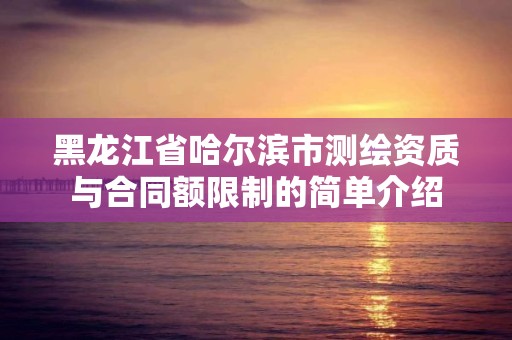 黑龙江省哈尔滨市测绘资质与合同额限制的简单介绍